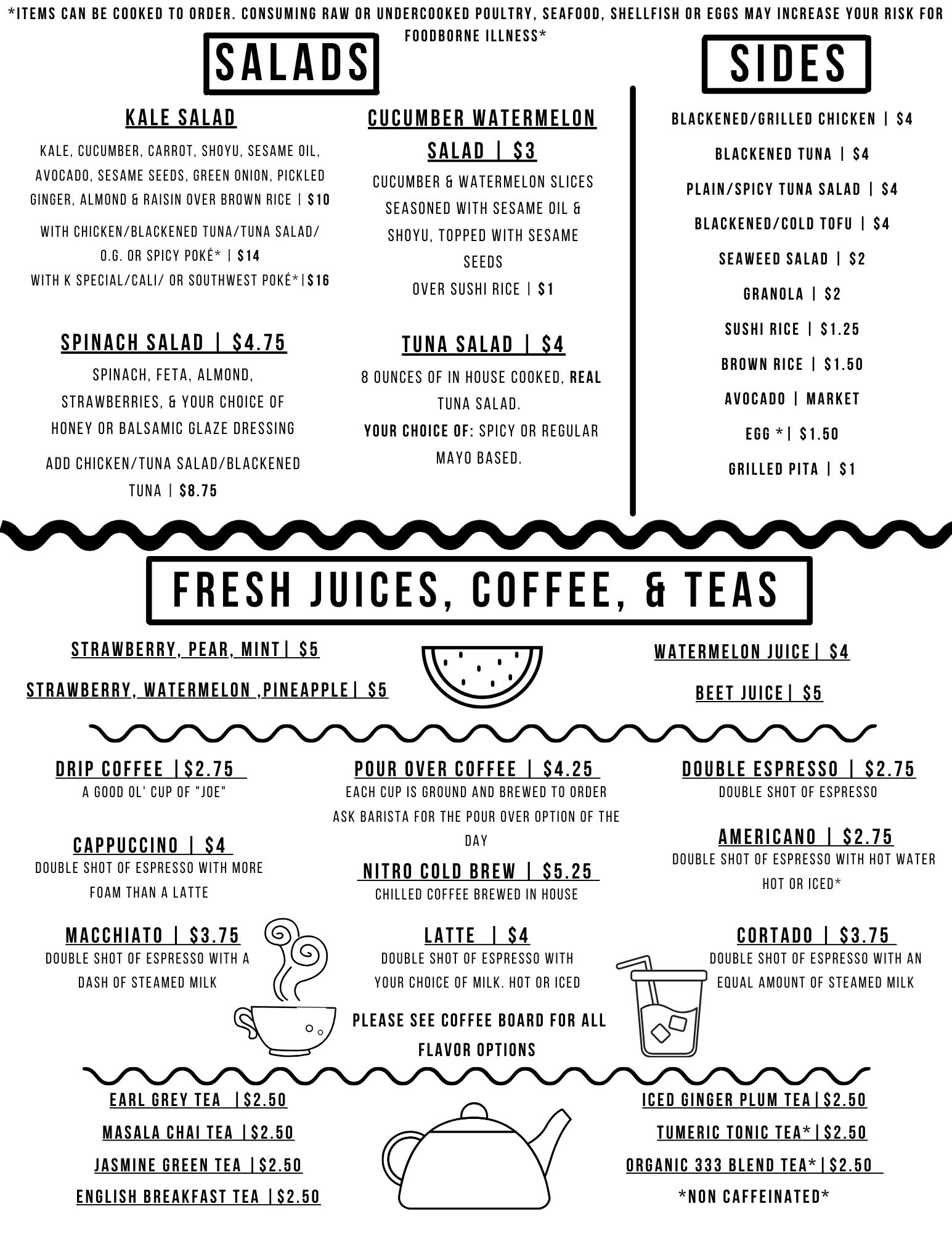 *ITEMS CAN BE COOKED TO ORDER. CONSUMING RAW OR UNDERCOOKED POULTRY, SEAFOOD, SHELLFISH OR EGGS MAY INCREASE YOUR RISK FOR FOODBORNE ILLNESS*

SALADS

KALE SALAD

KALE, CUCUMBER, CARROT, SHOYU, SESAME OIL, AVOCADO, SESAME SEEDS, GREEN ONION, PICKLED GINGER, ALMOND & RAISIN OVER BROWN RICE | $10

WITH CHICKEN/BLACKENED TUNA/TUNA SALAD/ O.G. OR SPICY POKÉ* | $14
WITH K SPECIAL/CALI/ OR SOUTHWEST POKÉ*|$16

SPINACH SALAD | $4.75

SPINACH, FETA, ALMOND, STRAWBERRIES, & YOUR CHOICE OF HONEY OR BALSAMIC GLAZE DRESSING

ADD CHICKEN/TUNA SALAD/BLACKENED TUNA | $8.75

CUCUMBER WATERMELON SALAD | $3

CUCUMBER & WATERMELON SLICES SEASONED WITH SESAME OIL & SHOYU, TOPPED WITH SESAME SEEDS
OVER SUSHI RICE | $1

TUNA SALAD | $4

8 OUNCES OF IN HOUSE COOKED, REAL TUNA SALAD.
YOUR CHOICE OF: SPICY OR REGULAR MAYO BASED.

SIDES

BLACKENED/GRILLED CHICKEN | $4
BLACKENED TUNA | $4
PLAIN/SPICY TUNA SALAD | $4
BLACKENED/COLD TOFU | $4
SEAWEED SALAD | $2
GRANOLA | $2
SUSHI RICE | $1.25
BROWN RICE | $1.50
AVOCADO | MARKET
EGG *| $1.50
GRILLED PITA | $1

FRESH JUICES, COFFEE, & TEAS

STRAWBERRY, PEAR, MINT| $5
STRAWBERRY, WATERMELON ,PINEAPPLE| $5

WATERMELON JUICE| $4
BEET JUICE| $5

DRIP COFFEE |$2.75
A GOOD OL' CUP OF "JOE"

CAPPUCCINO | $4
DOUBLE SHOT OF ESPRESSO WITH MORE FOAM THAN A LATTE

MACCHIATO | $3.75
DOUBLE SHOT OF ESPRESSO WITH A DASH OF STEAMED MILK

POUR OVER COFFEE | $4.25
EACH CUP IS GROUND AND BREWED TO ORDER
ASK BARISTA FOR THE POUR OVER OPTION OF THE DAY

NITRO COLD BREW | $5.25
CHILLED COFFEE BREWED IN HOUSE

LATTE | $4
DOUBLE SHOT OF ESPRESSO WITH YOUR CHOICE OF MILK. HOT OR ICED

PLEASE SEE COFFEE BOARD FOR ALL FLAVOR OPTIONS

DOUBLE ESPRESSO | $2.75
DOUBLE SHOT OF ESPRESSO

AMERICANO | $2.75
DOUBLE SHOT OF ESPRESSO WITH HOT WATER HOT OR ICED*

CORTADO | $3.75
DOUBLE SHOT OF ESPRESSO WITH AN EQUAL AMOUNT OF STEAMED MILK

EARL GREY TEA |$2.50
MASALA CHAI TEA |$2.50
JASMINE GREEN TEA |$2.50
ENGLISH BREAKFAST TEA |$2.50

ICED GINGER PLUM TEA|$2.50
TUMERIC TONIC TEA*|$2.50
ORGANIC 333 BLEND TEA*|$2.50
*NON CAFFEINATED*